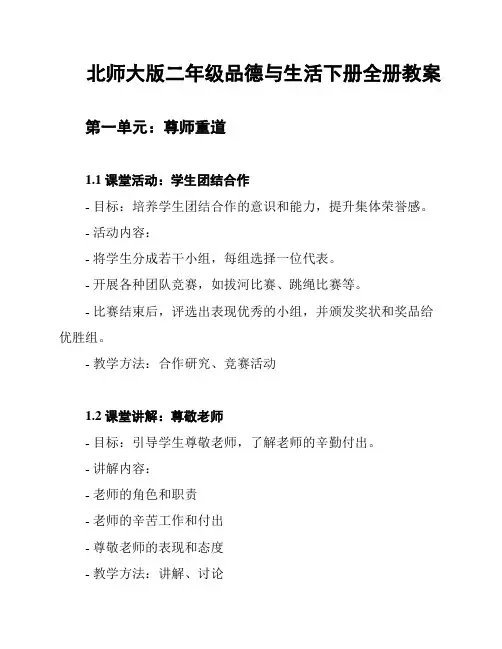 北师大版二年级品德与生活下册全册教案

第一单元：尊师重道

1.1 课堂活动：学生团结合作

- 目标：培养学生团结合作的意识和能力，提升集体荣誉感。

- 活动内容：

- 将学生分成若干小组，每组选择一位代表。

- 开展各种团队竞赛，如拔河比赛、跳绳比赛等。

- 比赛结束后，评选出表现优秀的小组，并颁发奖状和奖品给优胜组。

- 教学方法：合作研究、竞赛活动

1.2 课堂讲解：尊敬老师

- 目标：引导学生尊敬老师，了解老师的辛勤付出。

- 讲解内容：

- 老师的角色和职责

- 老师的辛苦工作和付出

- 尊敬老师的表现和态度

- 教学方法：讲解、讨论